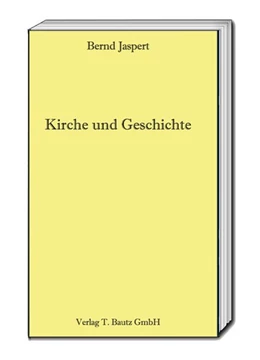 Bernd Jaspert

Kirche und Geschichte

Verlag T. Bautz GmbH